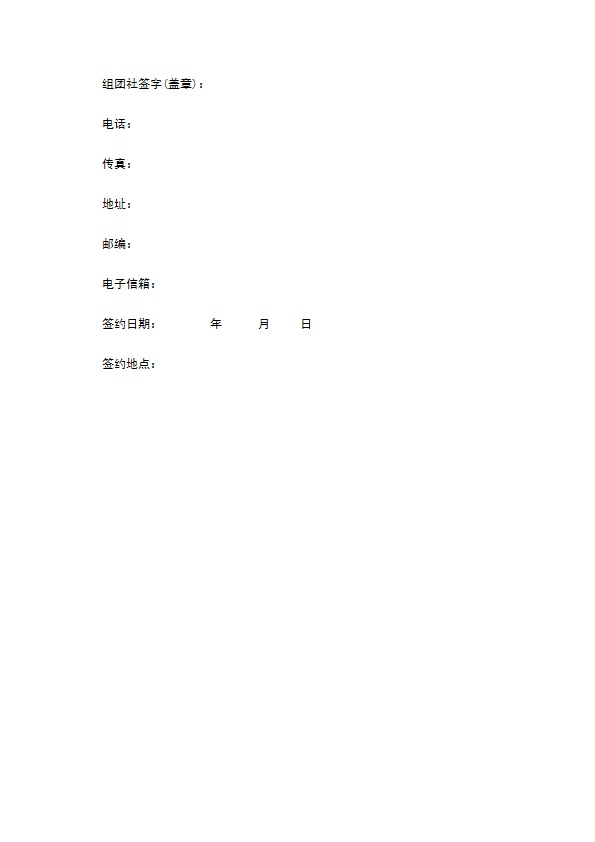 组团社签字(盖章)：

电话：

传真：

地址：

邮编：

电子信箱：

签约日期： 年 月 日

签约地点：